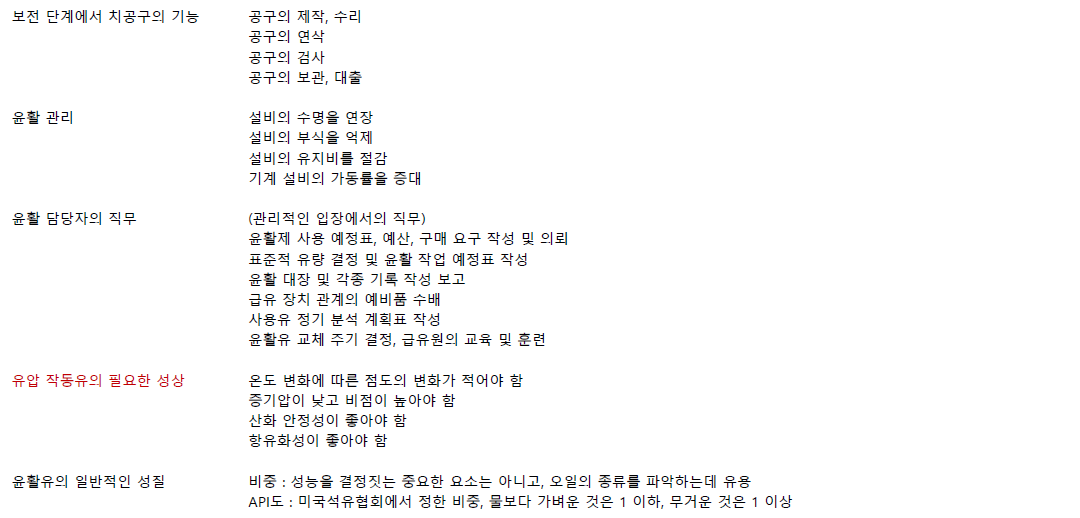 보전 단계에서 치공구의 기능
공구의 제작, 수리
공구의 연삭
공구의 검사
공구의 보관, 대출

윤활 관리
설비의 수명을 연장
설비의 부식을 억제
설비의 유지비를 절감
기계 설비의 가동률을 증대

윤활 담당자의 직무
(관리적인 입장에서의 직무)
윤활제 사용 예정표, 예산, 구매 요구 작성 및 의뢰
표준적 유량 결정 및 윤활 작업 예정표 작성
윤활 대장 및 각종 기록 작성 보고
급유 장치 관계의 예비품 수배
사용유 정기 분석 계획표 작성
윤활유 교체 주기 결정, 급유원의 교육 및 훈련

유압 작동유의 필요한 성상
온도 변화에 따른 점도의 변화가 적어야 함
증기압이 낮고 비점이 높아야 함
산화 안정성이 좋아야 함
항유화성이 좋아야 함

윤활유의 일반적인 성질
비중 : 성능을 결정짓는 중요한 요소는 아니고, 오일의 종류를 파악하는데 유용
API도 : 미국석유협회에서 정한 비중, 물보다 가벼운 것은 1 이하, 무거운 것은 1 이상